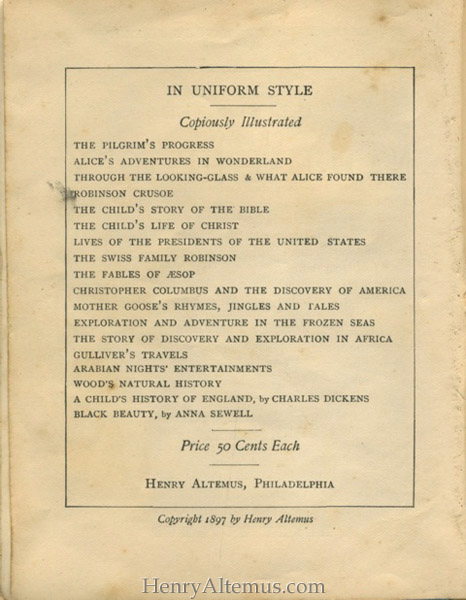 IN UNIFORM STYLE

Copiously Illustrated

THE PILGRIM'S PROGRESS
ALICE'S ADVENTURES IN WONDERLAND
THROUGH THE LOOKING-GLASS & WHAT ALICE FOUND THERE
ROBINSON CRUSOE
THE CHILD'S STORY OF THE BIBLE
THE CHILD'S LIFE OF CHRIST
LIVES OF THE PRESIDENTS OF THE UNITED STATES
THE SWISS FAMILY ROBINSON
THE FABLES OF ÆSOP
CHRISTOPHER COLUMBUS AND THE DISCOVERY OF AMERICA
MOTHER GOOSE'S RHYMES, JINGLES AND TALES
EXPLORATION AND ADVENTURE IN THE FROZEN SEAS
THE STORY OF DISCOVERY AND EXPLORATION IN AFRICA
GULLIVER'S TRAVELS
ARABIAN NIGHTS' ENTERTAINMENTS
WOOD'S NATURAL HISTORY
A CHILD'S HISTORY OF ENGLAND, by CHARLES DICKENS
BLACK BEAUTY, by ANNA SEWELL

Price 50 Cents Each

HENRY ALTEMUS, PHILADELPHIA

Copyright 1897 by Henry Altemus

HenryAltemus.com